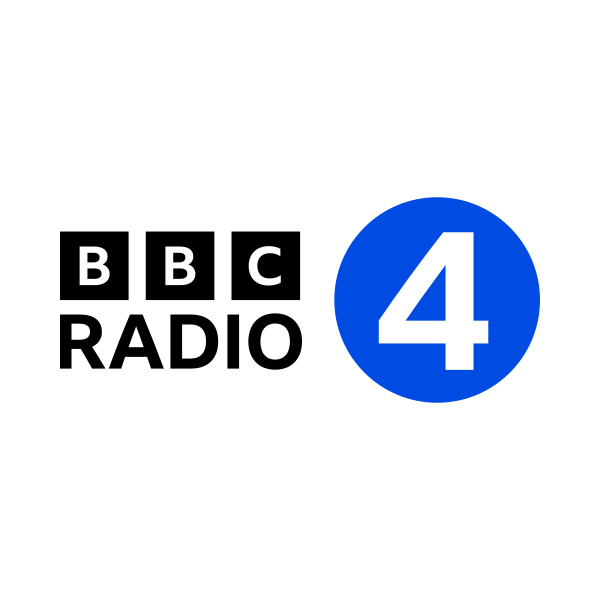 BBC
RADIO
4